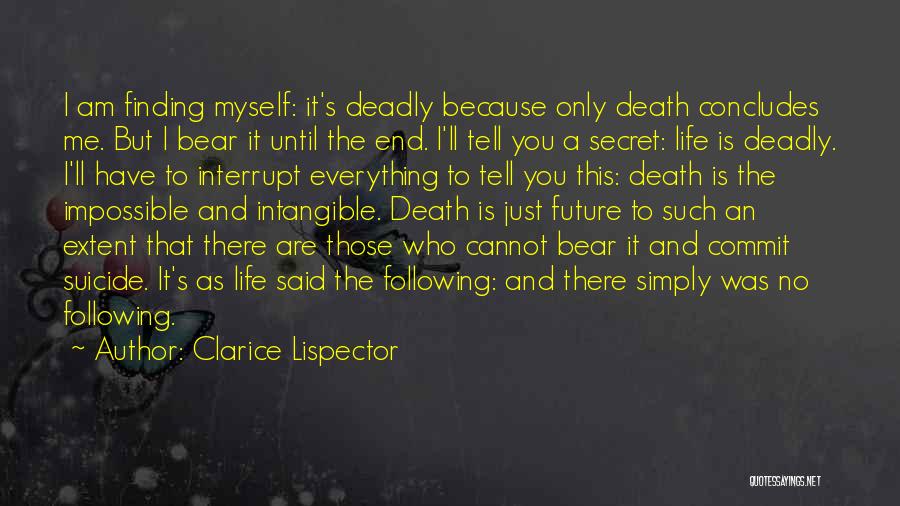 I am finding myself: it's deadly because only death concludes me. But I bear it until the end. I'll tell you a secret: life is deadly. I'll have to interrupt everything to tell you this: death is the impossible and intangible. Death is just future to such an extent that there are those who cannot bear it and commit suicide. It's as life said the following: and there simply was no following.

~ Author: Clarice Lispector

QUOTESSAYINGS.NET